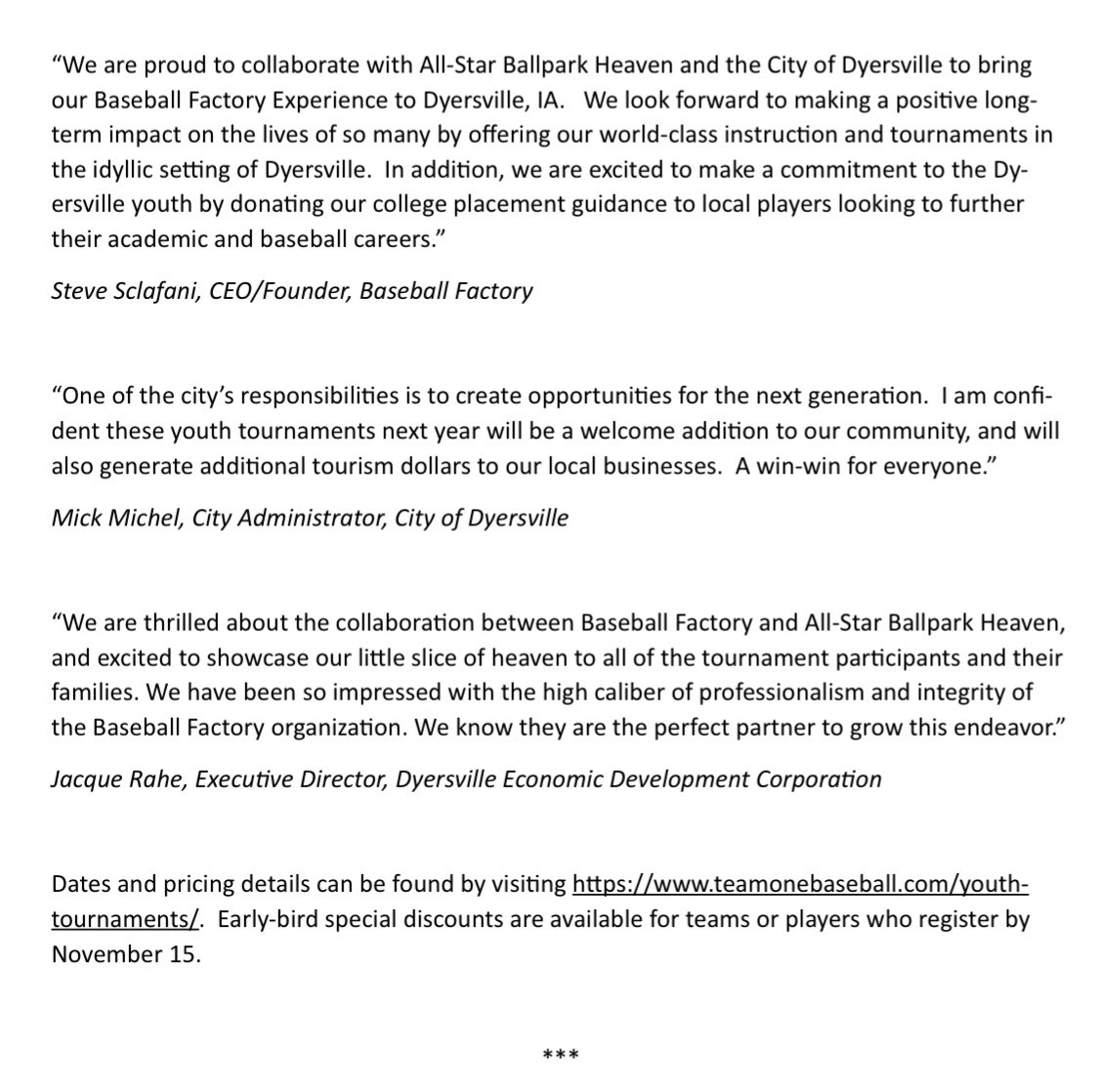 “We are proud to collaborate with All-Star Ballpark Heaven and the City of Dyersville to bring our Baseball Factory Experience to Dyersville, IA. We look forward to making a positive long-term impact on the lives of so many by offering our world-class instruction and tournaments in the idyllic setting of Dyersville. In addition, we are excited to make a commitment to the Dyersville youth by donating our college placement guidance to local players looking to further their academic and baseball careers.”

Steve Sclafani, CEO/Founder, Baseball Factory

“One of the city’s responsibilities is to create opportunities for the next generation. I am confident these youth tournaments next year will be a welcome addition to our community, and will also generate additional tourism dollars to our local businesses. A win-win for everyone.”

Mick Michel, City Administrator, City of Dyersville

“We are thrilled about the collaboration between Baseball Factory and All-Star Ballpark Heaven, and excited to showcase our little slice of heaven to all of the tournament participants and their families. We have been so impressed with the high caliber of professionalism and integrity of the Baseball Factory organization. We know they are the perfect partner to grow this endeavor.”

Jacque Rahe, Executive Director, Dyersville Economic Development Corporation

Dates and pricing details can be found by visiting https://www.teamonebaseball.com/youth-tournaments/. Early-bird special discounts are available for teams or players who register by November 15.

***